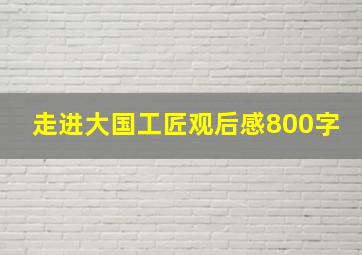 走进大国工匠观后感800字